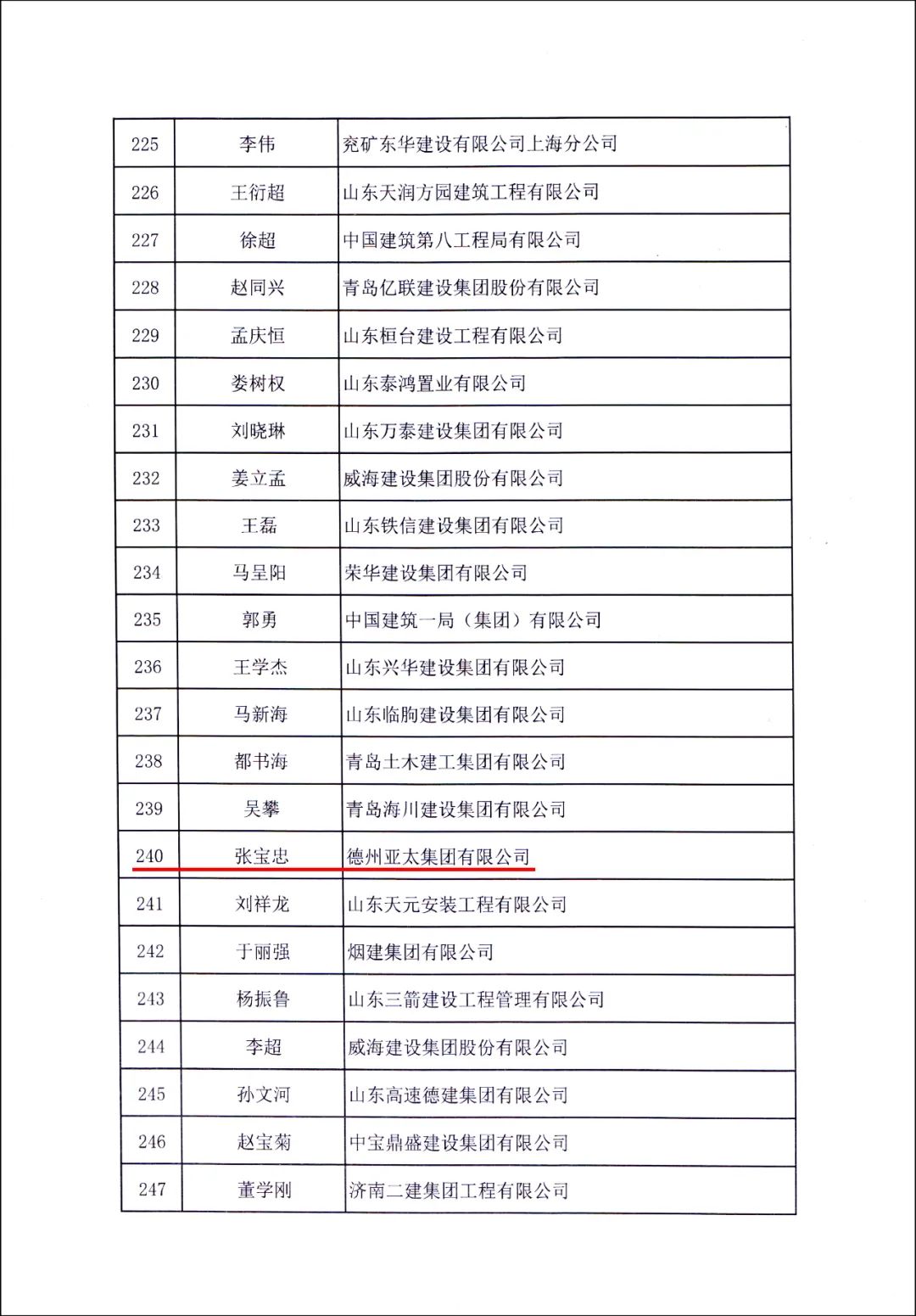 | 225 | 李伟 | 兖矿东华建设有限公司上海分公司 |
|---|---|---|
| 226 | 王衍超 | 山东天润方园建筑工程有限公司 |
| 227 | 徐超 | 中国建筑第八工程局有限公司 |
| 228 | 赵同兴 | 青岛亿联建设集团股份有限公司 |
| 229 | 孟庆恒 | 山东桓台建设工程有限公司 |
| 230 | 娄树权 | 山东泰鸿置业有限公司 |
| 231 | 刘晓琳 | 山东万泰建设集团有限公司 |
| 232 | 姜立孟 | 威海建设集团股份有限公司 |
| 233 | 王磊 | 山东铁信建设集团有限公司 |
| 234 | 马呈阳 | 荣华建设集团有限公司 |
| 235 | 郭勇 | 中国建筑一局（集团）有限公司 |
| 236 | 王学杰 | 山东兴华建设集团有限公司 |
| 237 | 马新海 | 山东临朐建设集团有限公司 |
| 238 | 都书海 | 青岛土木建工集团有限公司 |
| 239 | 吴攀 | 青岛海川建设集团有限公司 |
| 240 | 张宝忠 | 德州亚太集团有限公司 |
| 241 | 刘祥龙 | 山东天元安装工程有限公司 |
| 242 | 于丽强 | 烟建集团有限公司 |
| 243 | 杨振鲁 | 山东三箭建设工程管理有限公司 |
| 244 | 李超 | 威海建设集团股份有限公司 |
| 245 | 孙文河 | 山东高速德建集团有限公司 |
| 246 | 赵宝菊 | 中宝鼎盛建设集团有限公司 |
| 247 | 董学刚 | 济南二建集团工程有限公司 |